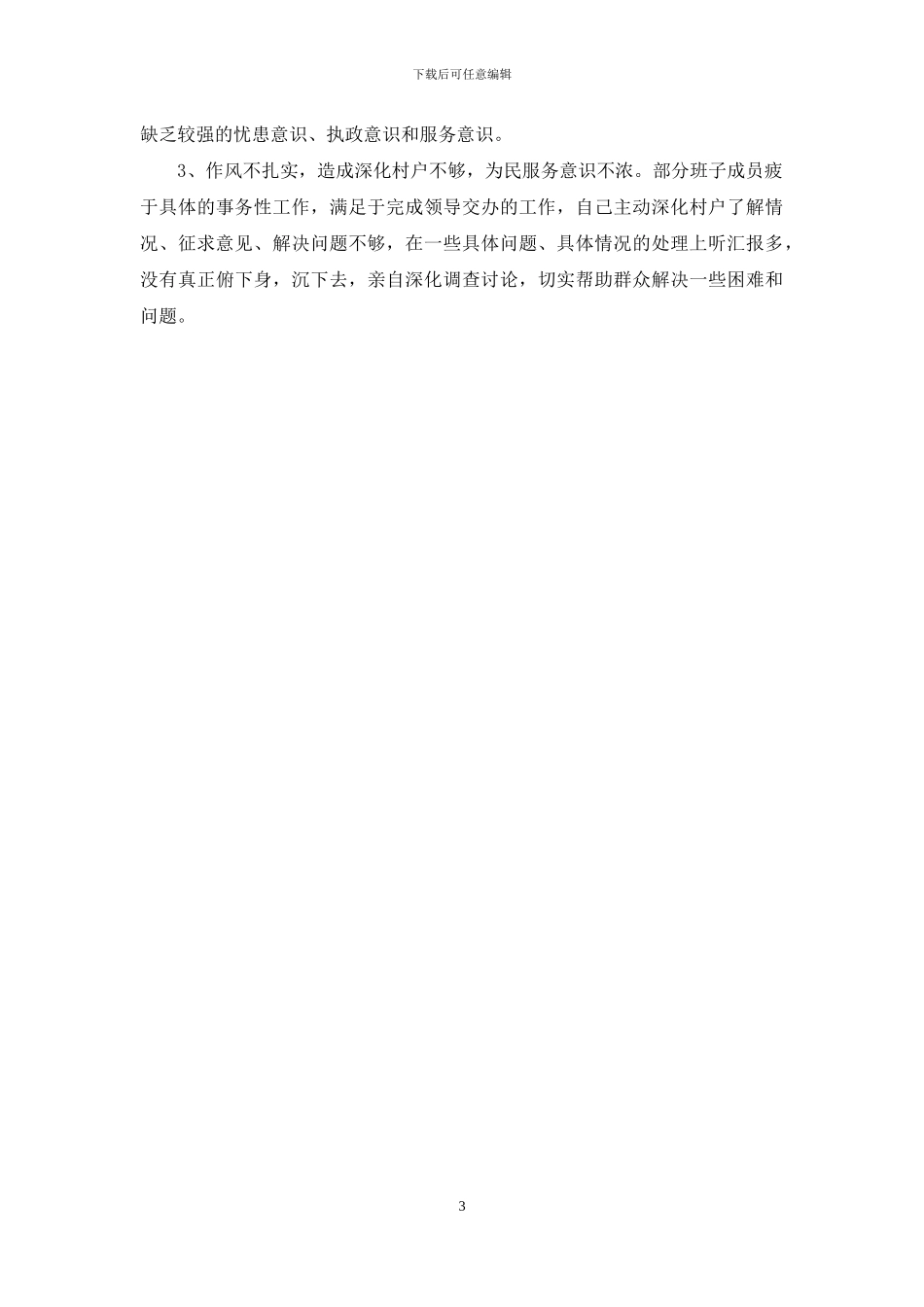 下载后可任意编辑

缺乏较强的忧患意识、执政意识和服务意识。

3、作风不扎实，造成深化村户不够，为民服务意识不浓。部分班子成员疲于具体的事务性工作，满足于完成领导交办的工作，自己主动深化村户了解情况、征求意见、解决问题不够，在一些具体问题、具体情况的处理上听汇报多，没有真正俯下身，沉下去，亲自深化调查讨论，切实帮助群众解决一些困难和问题。

3